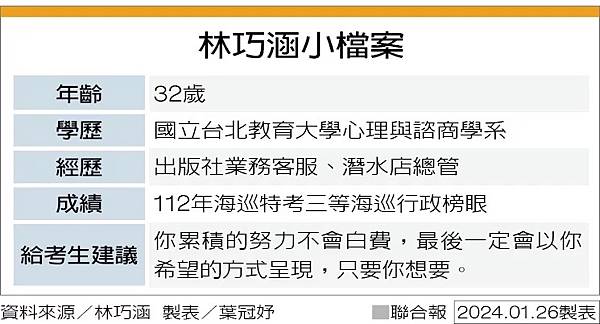 林巧涵小檔案

| 年齡 | 32歲 |
|---|---|
| 學歷 | 國立台北教育大學心理與諮商學系 |
| 經歷 | 出版社業務客服、潛水店總管 |
| 成績 | 112年海巡特考三等海巡行政榜眼 |
| 給考生建議 | 你累積的努力不會白費，最後一定會以你希望的方式呈現，只要你想要。 |

資料來源／林巧涵　製表／葉冠妤

聯合報　2024.01.26製表